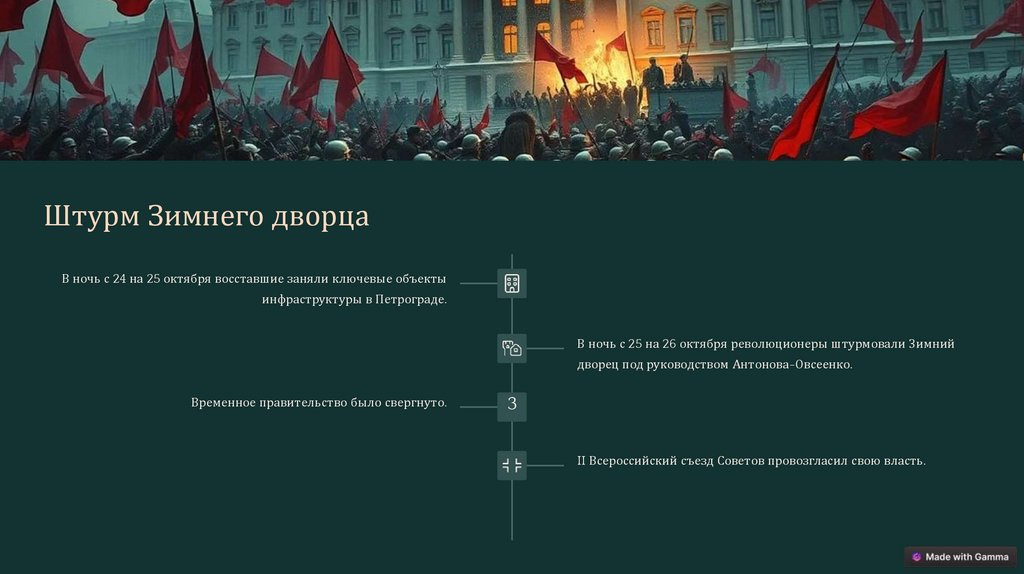 Штурм Зимнего дворца

В ночь с 24 на 25 октября восставшие заняли ключевые объекты инфраструктуры в Петрограде.

В ночь с 25 на 26 октября революционеры штурмовали Зимний дворец под руководством Антонова-Овсеенко.

Временное правительство было свергнуто.

3

II Всероссийский съезд Советов провозгласил свою власть.

Made with Gamma